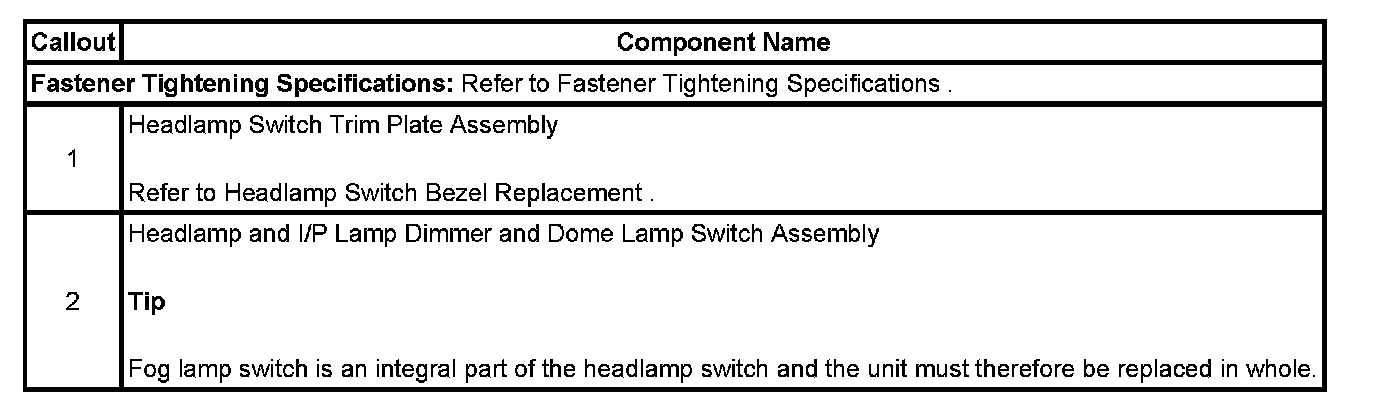 | Callout | Component Name |
|---|---|
| Fastener Tightening Specifications: Refer to Fastener Tightening Specifications . | |
| 1 | Headlamp Switch Trim Plate Assembly Refer to Headlamp Switch Bezel Replacement . |
| 2 | Headlamp and I/P Lamp Dimmer and Dome Lamp Switch Assembly Tip Fog lamp switch is an integral part of the headlamp switch and the unit must therefore be replaced in whole. |